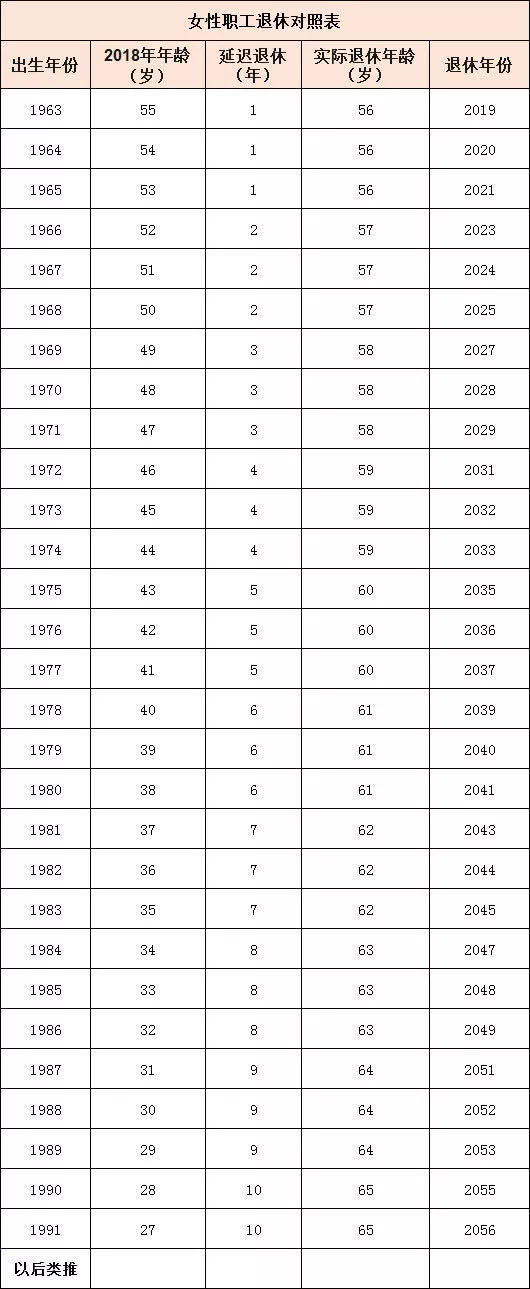 女性职工退休对照表

| 出生年份 | 2018年年龄（岁） | 延迟退休（年） | 实际退休年龄（岁） | 退休年份 |
|---|---|---|---|---|
| 1963 | 55 | 1 | 56 | 2019 |
| 1964 | 54 | 1 | 56 | 2020 |
| 1965 | 53 | 1 | 56 | 2021 |
| 1966 | 52 | 2 | 57 | 2023 |
| 1967 | 51 | 2 | 57 | 2024 |
| 1968 | 50 | 2 | 57 | 2025 |
| 1969 | 49 | 3 | 58 | 2027 |
| 1970 | 48 | 3 | 58 | 2028 |
| 1971 | 47 | 3 | 58 | 2029 |
| 1972 | 46 | 4 | 59 | 2031 |
| 1973 | 45 | 4 | 59 | 2032 |
| 1974 | 44 | 4 | 59 | 2033 |
| 1975 | 43 | 5 | 60 | 2035 |
| 1976 | 42 | 5 | 60 | 2036 |
| 1977 | 41 | 5 | 60 | 2037 |
| 1978 | 40 | 6 | 61 | 2039 |
| 1979 | 39 | 6 | 61 | 2040 |
| 1980 | 38 | 6 | 61 | 2041 |
| 1981 | 37 | 7 | 62 | 2043 |
| 1982 | 36 | 7 | 62 | 2044 |
| 1983 | 35 | 7 | 62 | 2045 |
| 1984 | 34 | 8 | 63 | 2047 |
| 1985 | 33 | 8 | 63 | 2048 |
| 1986 | 32 | 8 | 63 | 2049 |
| 1987 | 31 | 9 | 64 | 2051 |
| 1988 | 30 | 9 | 64 | 2052 |
| 1989 | 29 | 9 | 64 | 2053 |
| 1990 | 28 | 10 | 65 | 2055 |
| 1991 | 27 | 10 | 65 | 2056 |
| 以后类推 | | | | |